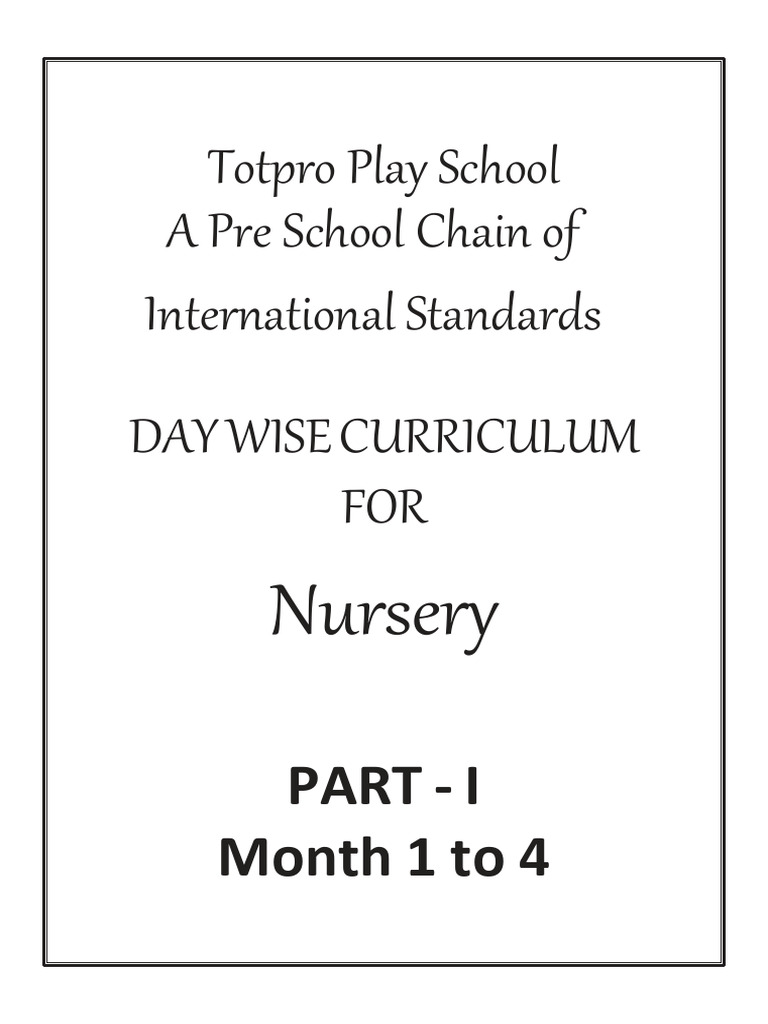 Totpro Play School
A Pre School Chain of
International Standards

DAY WISE CURRICULUM
FOR

Nursery

PART - I
Month 1 to 4